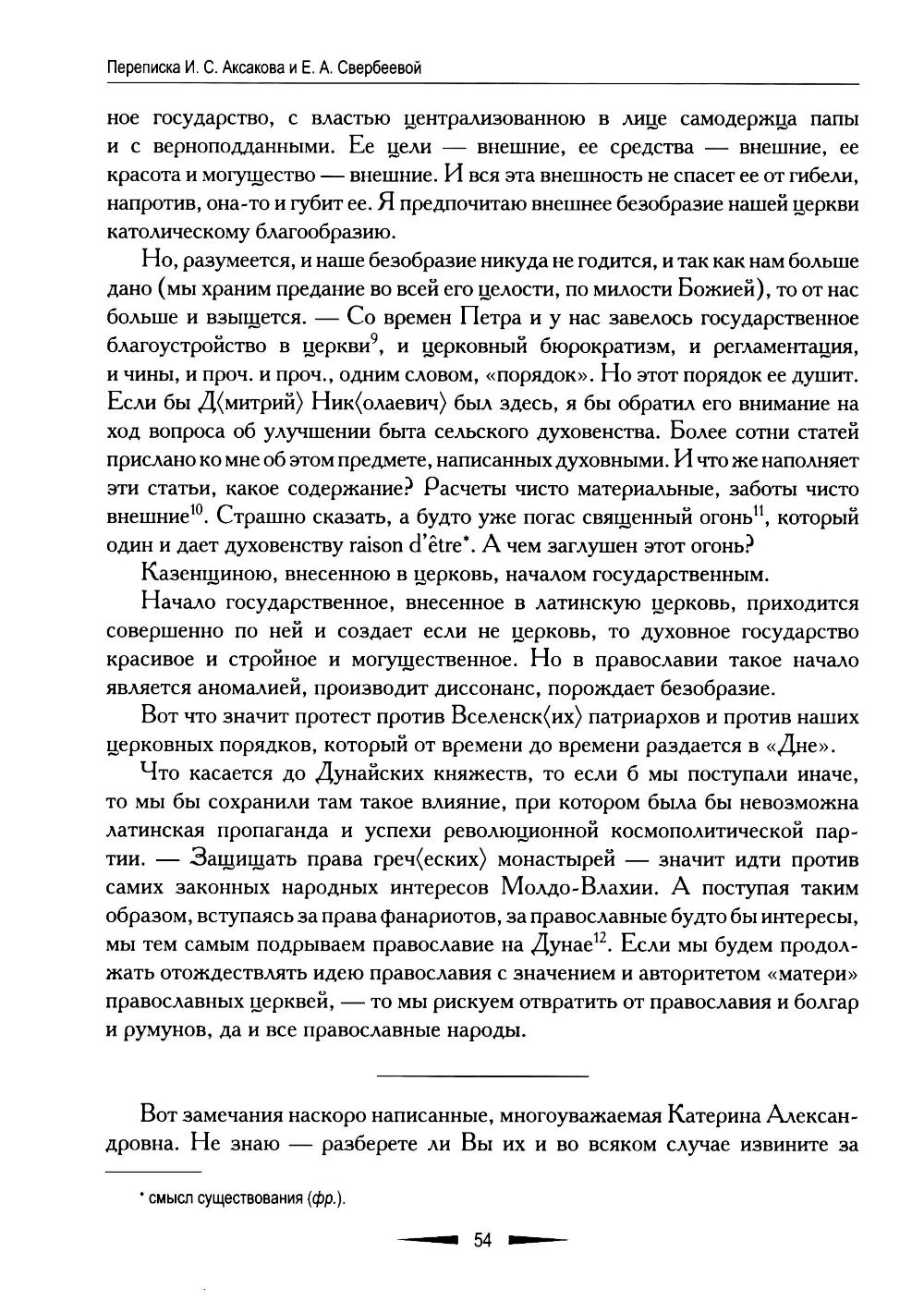 Переписка И. С. Аксакова и Е. А. Свербеевой

ное государство, с властью централизованною в лице самодержца папы и с верноподданными. Ее цели — внешние, ее средства — внешние, ее красота и могущество — внешние. И вся эта внешность не спасет ее от гибели, напротив, она-то и губит ее. Я предпочитаю внешнее безобразие нашей церкви католическому благообразию.

Но, разумеется, и наше безобразие никуда не годится, и так как нам больше дано (мы храним предание во всей его целости, по милости Божией), то от нас больше и взыщется. — Со времен Петра и у нас завелось государственное благоустройство в церкви$^{9}$, и церковный бюрократизм, и регламентация, и чины, и проч. и проч., одним словом, «порядок». Но этот порядок ее душит. Если бы Д⟨митрий⟩ Ник⟨олаевич⟩ был здесь, я бы обратил его внимание на ход вопроса об улучшении быта сельского духовенства. Более сотни статей прислано ко мне об этом предмете, написанных духовными. И что же наполняет эти статьи, какое содержание? Расчеты чисто материальные, заботы чисто внешние$^{10}$. Страшно сказать, а будто уже погас священный огонь$^{11}$, который один и дает духовенству raison d'être*. А чем заглушен этот огонь?

Казенщиною, внесенною в церковь, началом государственным.

Начало государственное, внесенное в латинскую церковь, приходится совершенно по ней и создает если не церковь, то духовное государство красивое и стройное и могущественное. Но в православии такое начало является аномалией, производит диссонанс, порождает безобразие.

Вот что значит протест против Вселенск⟨их⟩ патриархов и против наших церковных порядков, который от времени до времени раздается в «Дне».

Что касается до Дунайских княжеств, то если б мы поступали иначе, то мы бы сохранили там такое влияние, при котором была бы невозможна латинская пропаганда и успехи революционной космополитической партии. — Защищать права греч⟨еских⟩ монастырей — значит идти против самих законных народных интересов Молдо-Влахии. А поступая таким образом, вступаясь за права фанариотов, за православные будто бы интересы, мы тем самым подрываем православие на Дунае$^{12}$. Если мы будем продолжать отождествлять идею православия с значением и авторитетом «матери» православных церквей, — то мы рискуем отвратить от православия и болгар и румунов, да и все православные народы.

Вот замечания наскоро написанные, многоуважаемая Катерина Александровна. Не знаю — разберете ли Вы их и во всяком случае извините за

* смысл существования (фр.).

54